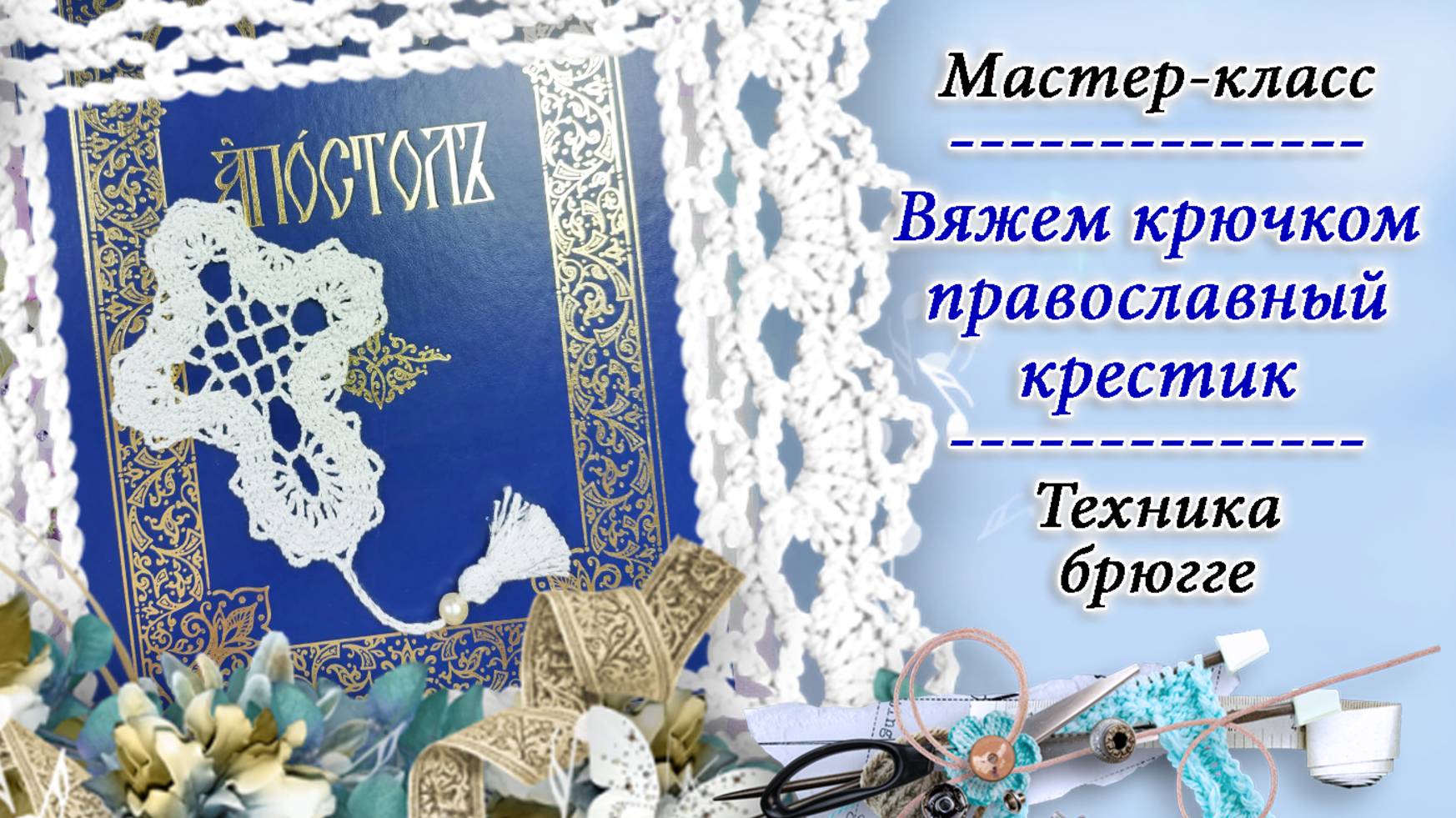 АПОСТОЛЪ

Мастер-класс

---------------

Вяжем крючком православный крестик

---------------

Техника брюгге